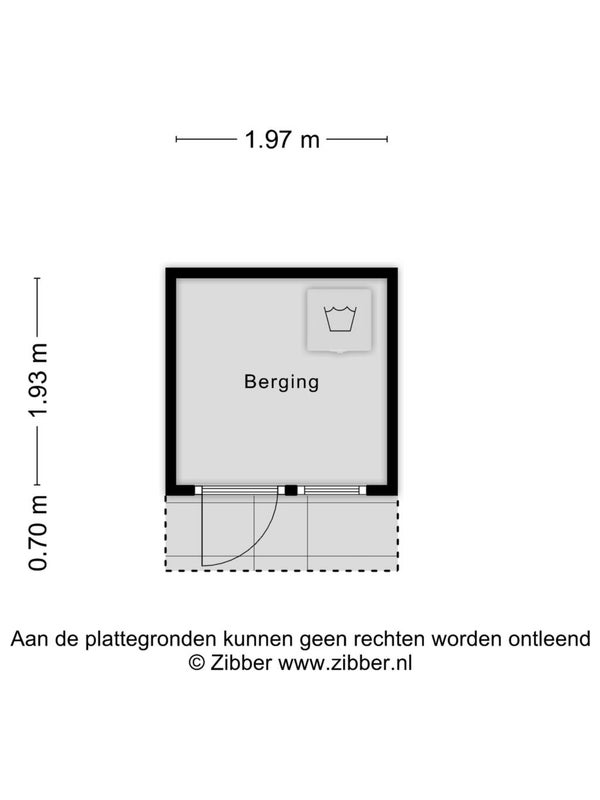 1.97 m

1.93 m

0.70 m

Berging

Aan de plattegronden kunnen geen rechten worden ontleend
© Zibber www.zibber.nl